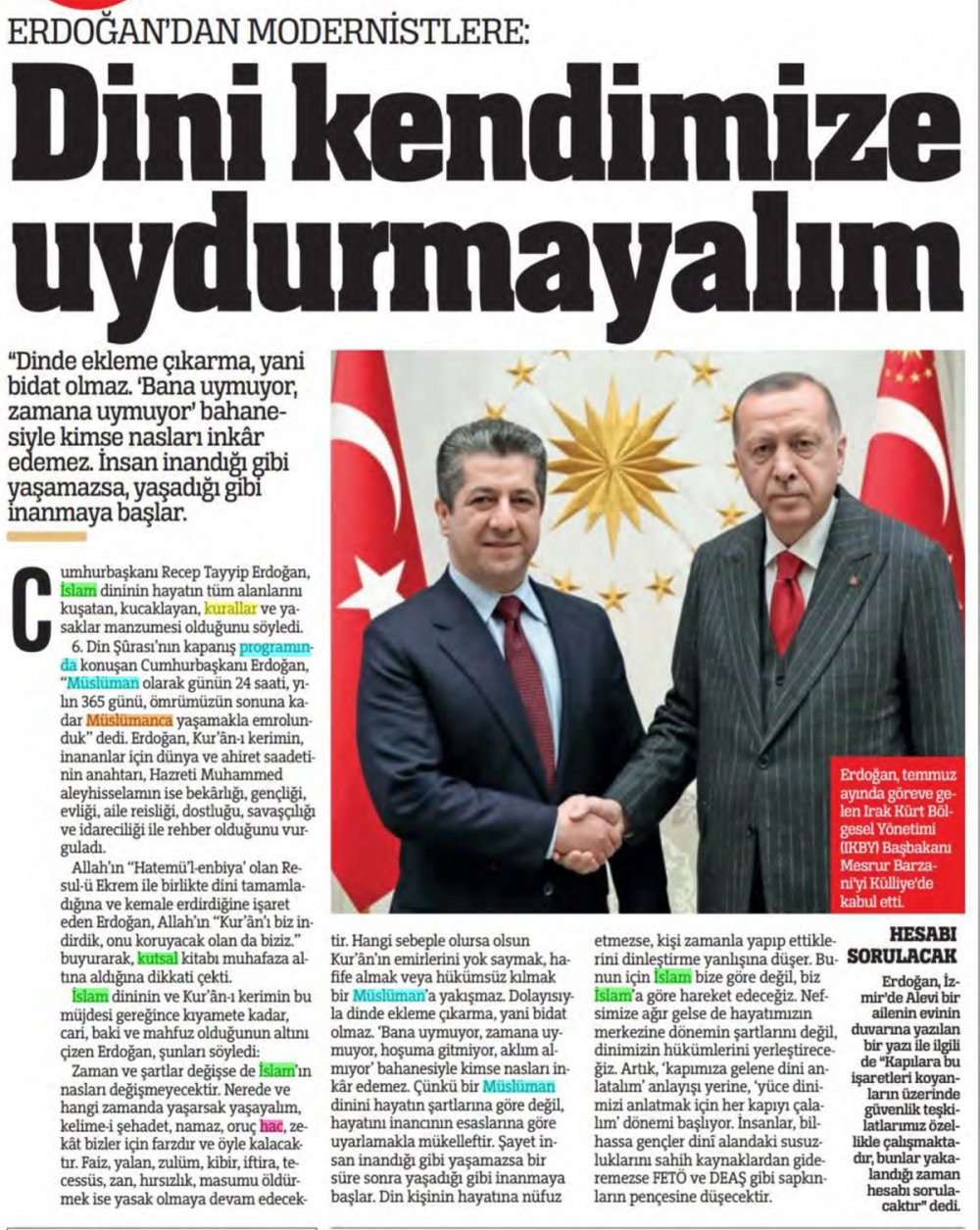 ERDOĞAN'DAN MODERNİSTLERE:

Dini kendimize uydurmayalım

"Dinde ekleme çıkarma, yani bidat olmaz. 'Bana uymuyor, zamana uymuyor' bahanesiyle kimse nasları inkâr edemez. İnsan inandığı gibi yaşamazsa, yaşadığı gibi inanmaya başlar.

Cumhurbaşkanı Recep Tayyip Erdoğan, İslam dininin hayatın tüm alanlarını kuşatan, kucaklayan, kurallar ve yasaklar manzumesi olduğunu söyledi.

6. Din Şûrası'nın kapanış programında konuşan Cumhurbaşkanı Erdoğan, "Müslüman olarak günün 24 saati, yılın 365 günü, ömrümüzün sonuna kadar Müslümanca yaşamakla emrolunduk" dedi. Erdoğan, Kur'ân-ı kerimin, inananlar için dünya ve ahiret saadetinin anahtarı, Hazreti Muhammed aleyhisselamın ise bekârlığı, gençliği, evliği, aile reisliği, dostluğu, savaşçılığı ve idareciliği ile rehber olduğunu vurguladı.

Allah'ın "Hatemü'l-enbiya' olan Resul-ü Ekrem ile birlikte dini tamamladığına ve kemale erdirdiğine işaret eden Erdoğan, Allah'ın "Kur'ân'ı biz indirdik, onu koruyacak olan da biziz." buyurarak, kutsal kitabı muhafaza altına aldığına dikkati çekti.

İslam dininin ve Kur'ân-ı kerimin bu müjdesi gereğince kıyamete kadar, cari, baki ve mahfuz olduğunun altını çizen Erdoğan, şunları söyledi:

Zaman ve şartlar değişse de İslam'ın nasları değişmeyecektir. Nerede ve hangi zamanda yaşarsak yaşayalım, kelime-i şehadet, namaz, oruç hac, zekât bizler için farzdır ve öyle kalacaktır. Faiz, yalan, zulüm, kibir, iftira, tecessüs, zan, hırsızlık, masumu öldürmek ise yasak olmaya devam edecektir. Hangi sebeple olursa olsun Kur'ân'ın emirlerini yok saymak, hafife almak veya hükümsüz kılmak bir Müslüman'a yakışmaz. Dolayısıyla dinde ekleme çıkarma, yani bidat olmaz. 'Bana uymuyor, zamana uymuyor, hoşuma gitmiyor, aklım almıyor' bahanesiyle kimse nasları inkâr edemez. Çünkü bir Müslüman dinini hayatın şartlarına göre değil, hayatını inancının esaslarına göre uyarlamakla mükelleftir. Şayet insan inandığı gibi yaşamazsa bir süre sonra yaşadığı gibi inanmaya başlar. Din kişinin hayatına nüfuz etmezse, kişi zamanla yapıp ettiklerini dinleştirme yanlışına düşer. Bunun için İslam bize göre değil, biz İslam'a göre hareket edeceğiz. Nefsimize ağır gelse de hayatımızın merkezine dönemin şartlarını değil, dinimizin hükümlerini yerleştireceğiz. Artık, 'kapımıza gelene dini anlatalım' anlayışı yerine, 'yüce dinimizi anlatmak için her kapıyı çalalım' dönemi başlıyor. İnsanlar, bilhassa gençler dinî alandaki susuzluklarını sahih kaynaklardan gideremezse FETÖ ve DEAŞ gibi sapkınların pençesine düşecektir.

Erdoğan, temmuz ayında göreve gelen Irak Kürt Bölgesel Yönetimi (IKBY) Başbakanı Mesrur Barzani'yi Külliye'de kabul etti.

HESABI SORULACAK

Erdoğan, İzmir'de Alevi bir ailenin evinin duvarına yazılan bir yazı ile ilgili de "Kapılara bu işaretleri koyanların üzerinde güvenlik teşkilatlarımız özellikle çalışmaktadır, bunlar yakalandığı zaman hesabı sorulacaktır" dedi.